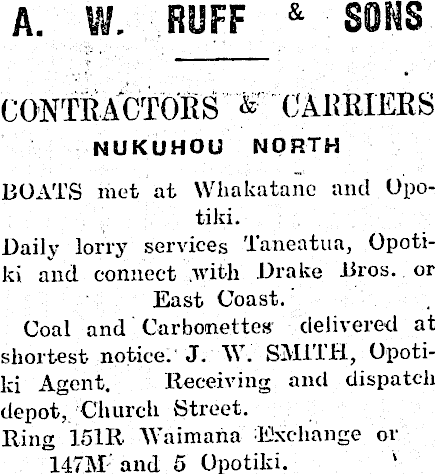 A. W. RUFF & SONS

CONTRACTORS & CARRIERS

NUKUHOU NORTH

BOATS met at Whakatane and Opotiki.

Daily lorry services Taneatua, Opotiki and connect with Drake Bros. or East Coast.

Coal and Carbonettes delivered at shortest notice. J. W. SMITH, Opotiki Agent. Receiving and dispatch depot, Church Street.

Ring 151R Waimana Exchange or 147M and 5 Opotiki.